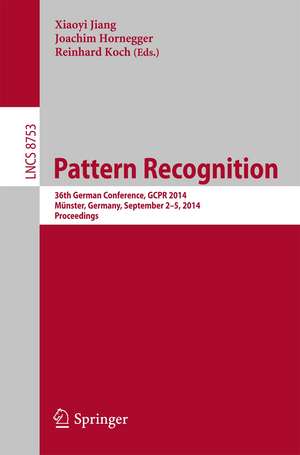 Xiaoyi Jiang
Joachim Hornegger
Reinhard Koch (Eds.)

LNCS 8753

Pattern Recognition

36th German Conference, GCPR 2014
Münster, Germany, September 2–5, 2014
Proceedings

Springer